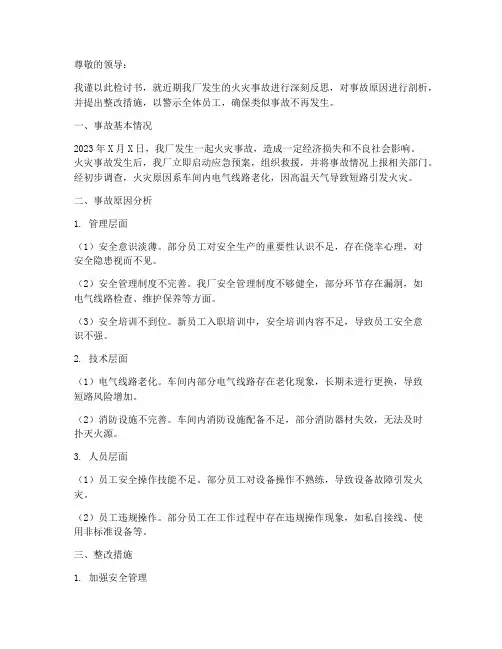 尊敬的领导：

我谨以此检讨书，就近期我厂发生的火灾事故进行深刻反思，对事故原因进行剖析，并提出整改措施，以警示全体员工，确保类似事故不再发生。

一、事故基本情况

2023年X月X日，我厂发生一起火灾事故，造成一定经济损失和不良社会影响。火灾事故发生后，我厂立即启动应急预案，组织救援，并将事故情况上报相关部门。经初步调查，火灾原因系车间内电气线路老化，因高温天气导致短路引发火灾。

二、事故原因分析

1. 管理层面

（1）安全意识淡薄。部分员工对安全生产的重要性认识不足，存在侥幸心理，对安全隐患视而不见。

（2）安全管理制度不完善。我厂安全管理制度不够健全，部分环节存在漏洞，如电气线路检查、维护保养等方面。

（3）安全培训不到位。新员工入职培训中，安全培训内容不足，导致员工安全意识不强。

2. 技术层面

（1）电气线路老化。车间内部分电气线路存在老化现象，长期未进行更换，导致短路风险增加。

（2）消防设施不完善。车间内消防设施配备不足，部分消防器材失效，无法及时扑灭火源。

3. 人员层面

（1）员工安全操作技能不足。部分员工对设备操作不熟练，导致设备故障引发火灾。

（2）员工违规操作。部分员工在工作过程中存在违规操作现象，如私自接线、使用非标准设备等。

三、整改措施

1. 加强安全管理